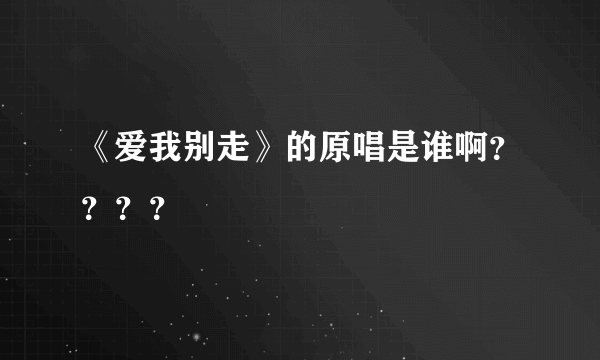 《爱我别走》的原唱是谁啊？？？？